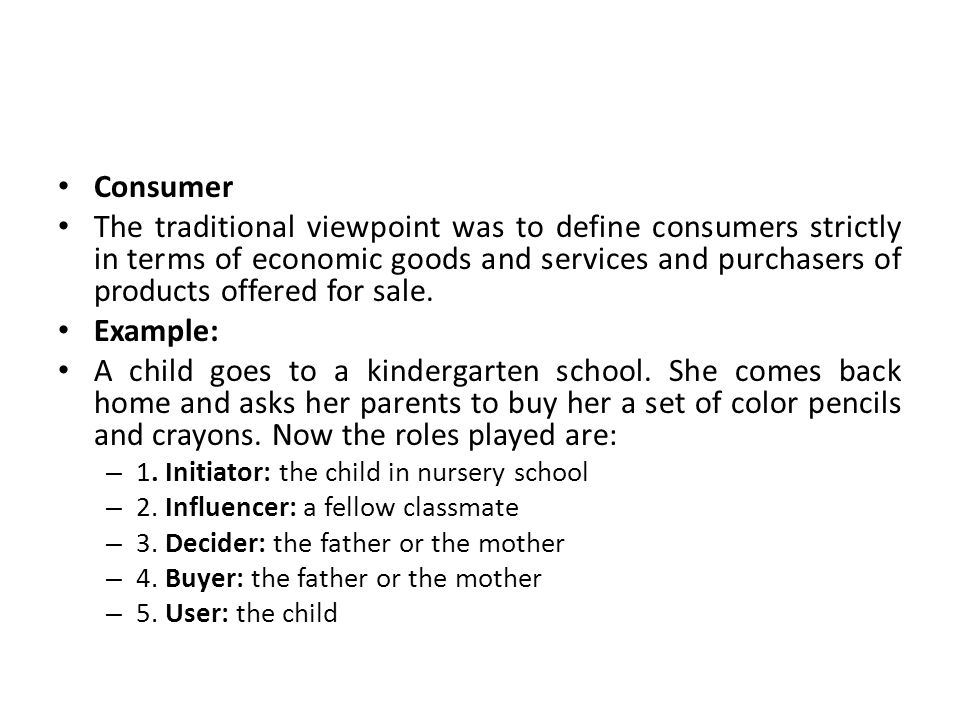 • Consumer
• The traditional viewpoint was to define consumers strictly in terms of economic goods and services and purchasers of products offered for sale.
• Example:
• A child goes to a kindergarten school. She comes back home and asks her parents to buy her a set of color pencils and crayons. Now the roles played are:
– 1. Initiator: the child in nursery school
– 2. Influencer: a fellow classmate
– 3. Decider: the father or the mother
– 4. Buyer: the father or the mother
– 5. User: the child